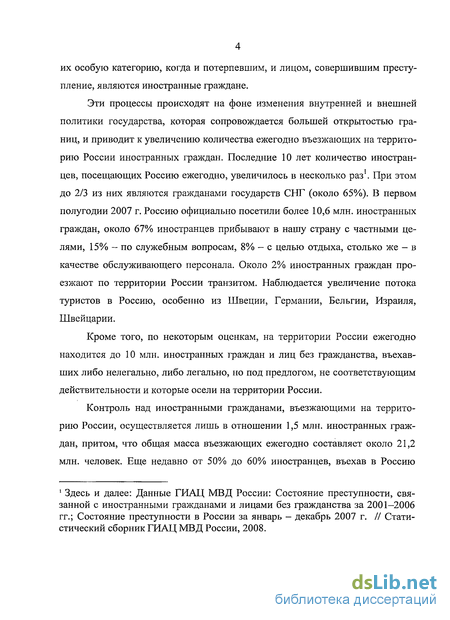 4

их особую категорию, когда и потерпевшим, и лицом, совершившим преступление, являются иностранные граждане.

Эти процессы происходят на фоне изменения внутренней и внешней политики государства, которая сопровождается большей открытостью границ, и приводит к увеличению количества ежегодно въезжающих на территорию России иностранных граждан. Последние 10 лет количество иностранцев, посещающих Россию ежегодно, увеличилось в несколько раз$^1$. При этом до 2/3 из них являются гражданами государств СНГ (около 65%). В первом полугодии 2007 г. Россию официально посетили более 10,6 млн. иностранных граждан, около 67% иностранцев прибывают в нашу страну с частными целями, 15% – по служебным вопросам, 8% – с целью отдыха, столько же – в качестве обслуживающего персонала. Около 2% иностранных граждан проезжают по территории России транзитом. Наблюдается увеличение потока туристов в Россию, особенно из Швеции, Германии, Бельгии, Израиля, Швейцарии.

Кроме того, по некоторым оценкам, на территории России ежегодно находится до 10 млн. иностранных граждан и лиц без гражданства, въехавших либо нелегально, либо легально, но под предлогом, не соответствующим действительности и которые осели на территории России.

Контроль над иностранными гражданами, въезжающими на территорию России, осуществляется лишь в отношении 1,5 млн. иностранных граждан, притом, что общая масса въезжающих ежегодно составляет около 21,2 млн. человек. Еще недавно от 50% до 60% иностранцев, въехав в Россию

$^1$ Здесь и далее: Данные ГИАЦ МВД России: Состояние преступности, связанной с иностранными гражданами и лицами без гражданства за 2001–2006 гг.; Состояние преступности в России за январь – декабрь 2007 г. // Статистический сборник ГИАЦ МВД России, 2008.

dsLib.net
библиотека диссертаций